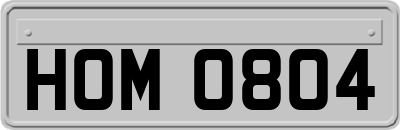 HOM 0804